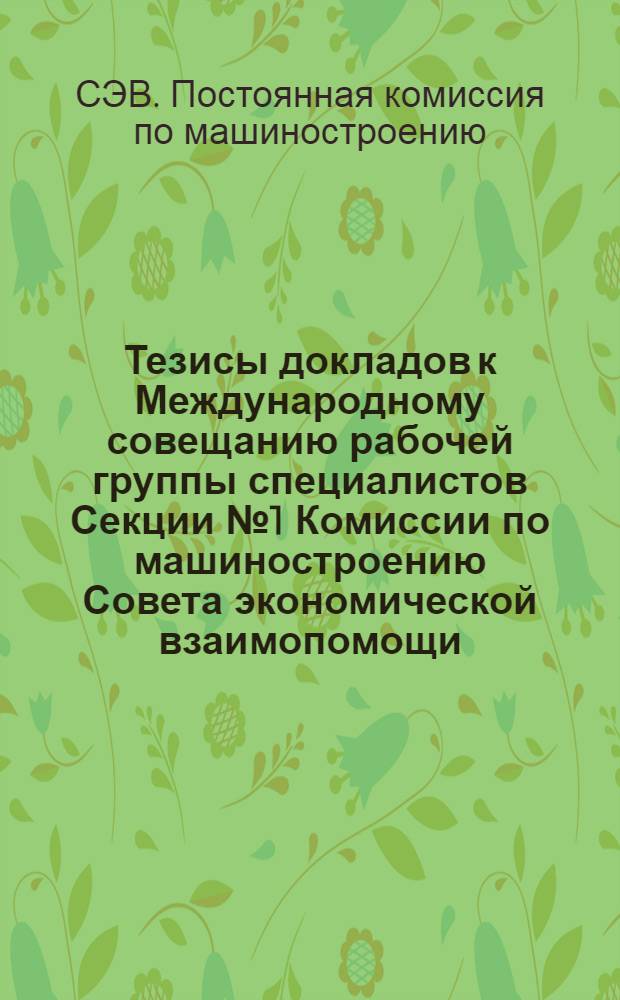 СЭВ. Постоянная комиссия по машиностроению

Тезисы докладов к Международному совещанию рабочей группы специалистов Секции №1 Комиссии по машиностроению Совета экономической взаимопомощи